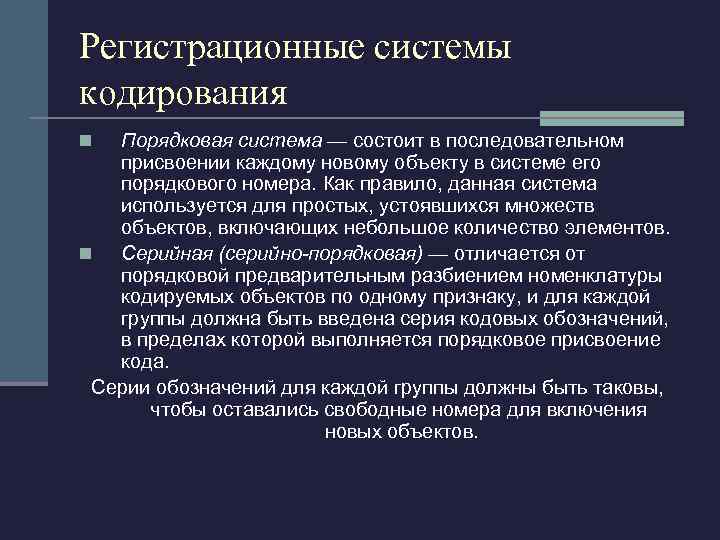 Регистрационные системы кодирования

Порядковая система — состоит в последовательном присвоении каждому новому объекту в системе его порядкового номера. Как правило, данная система используется для простых, устоявшихся множеств объектов, включающих небольшое количество элементов.

Серийная (серийно-порядковая) — отличается от порядковой предварительным разбиением номенклатуры кодируемых объектов по одному признаку, и для каждой группы должна быть введена серия кодовых обозначений, в пределах которой выполняется порядковое присвоение кода.

Серии обозначений для каждой группы должны быть таковы, чтобы оставались свободные номера для включения новых объектов.